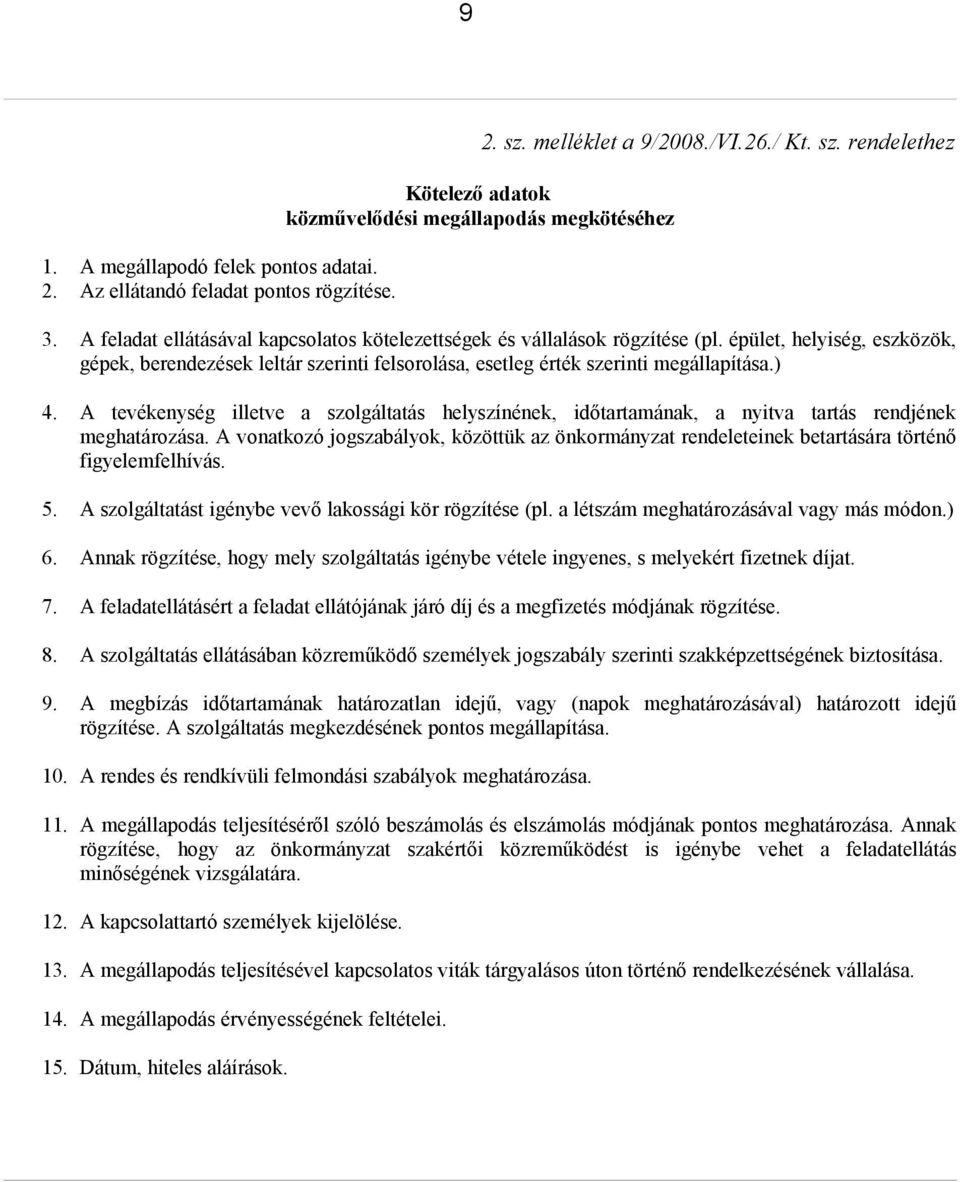 9

2. sz. melléklet a 9/2008./VI.26./ Kt. sz. rendelethez

Kötelező adatok
közművelődési megállapodás megkötéséhez

1. A megállapodó felek pontos adatai.
2. Az ellátandó feladat pontos rögzítése.

3. A feladat ellátásával kapcsolatos kötelezettségek és vállalások rögzítése (pl. épület, helyiség, eszközök, gépek, berendezések leltár szerinti felsorolása, esetleg érték szerinti megállapítása.)

4. A tevékenység illetve a szolgáltatás helyszínének, időtartamának, a nyitva tartás rendjének meghatározása. A vonatkozó jogszabályok, közöttük az önkormányzat rendeleteinek betartására történő figyelemfelhívás.

5. A szolgáltatást igénybe vevő lakossági kör rögzítése (pl. a létszám meghatározásával vagy más módon.)

6. Annak rögzítése, hogy mely szolgáltatás igénybe vétele ingyenes, s melyekért fizetnek díjat.

7. A feladatellátásért a feladat ellátójának járó díj és a megfizetés módjának rögzítése.

8. A szolgáltatás ellátásában közreműködő személyek jogszabály szerinti szakképzettségének biztosítása.

9. A megbízás időtartamának határozatlan idejű, vagy (napok meghatározásával) határozott idejű rögzítése. A szolgáltatás megkezdésének pontos megállapítása.

10. A rendes és rendkívüli felmondási szabályok meghatározása.

11. A megállapodás teljesítéséről szóló beszámolás és elszámolás módjának pontos meghatározása. Annak rögzítése, hogy az önkormányzat szakértői közreműködést is igénybe vehet a feladatellátás minőségének vizsgálatára.

12. A kapcsolattartó személyek kijelölése.

13. A megállapodás teljesítésével kapcsolatos viták tárgyalásos úton történő rendelkezésének vállalása.

14. A megállapodás érvényességének feltételei.

15. Dátum, hiteles aláírások.